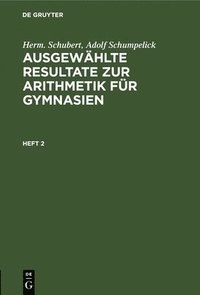 DE GRUYTER

Herm. Schubert, Adolf Schumpelick

AUSGEWÄHLTE RESULTATE ZUR ARITHMETIK FÜR GYMNASIEN

HEFT 2

DE G